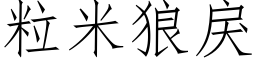 粒米狼戾